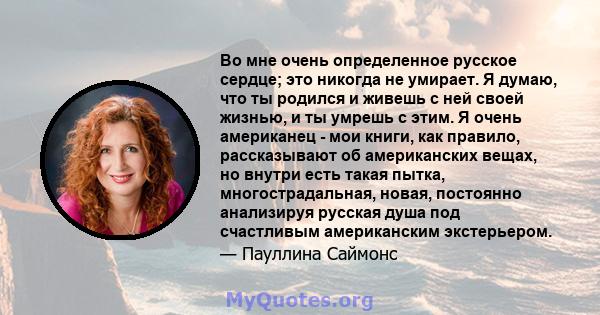 Во мне очень определенное русское сердце; это никогда не умирает. Я думаю, что ты родился и живешь с ней своей жизнью, и ты умрешь с этим. Я очень американец - мои книги, как правило, рассказывают об американских вещах, но внутри есть такая пытка, многострадальная, новая, постоянно анализируя русская душа под счастливым американским экстерьером.
— Пауллина Саймонс

MyQuotes.org